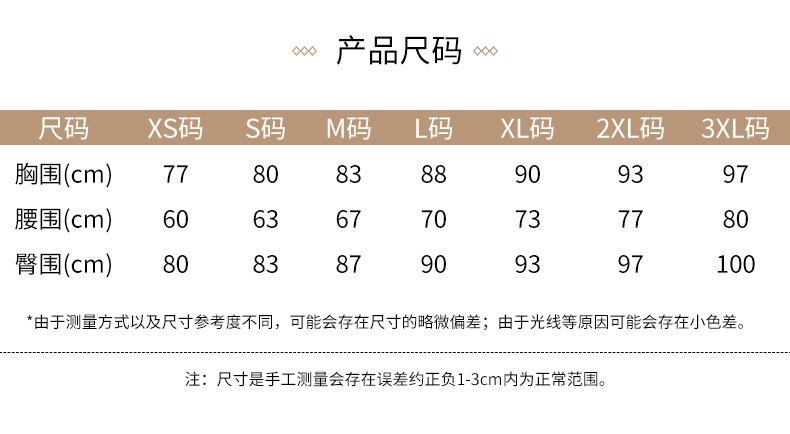 产品尺码

| 尺码 | XS码 | S码 | M码 | L码 | XL码 | 2XL码 | 3XL码 |
|---|---|---|---|---|---|---|---|
| 胸围(cm) | 77 | 80 | 83 | 88 | 90 | 93 | 97 |
| 腰围(cm) | 60 | 63 | 67 | 70 | 73 | 77 | 80 |
| 臀围(cm) | 80 | 83 | 87 | 90 | 93 | 97 | 100 |

*由于测量方式以及尺寸参考度不同，可能会存在尺寸的略微偏差；由于光线等原因可能会存在小色差。

注：尺寸是手工测量会存在误差约正负1-3cm内为正常范围。